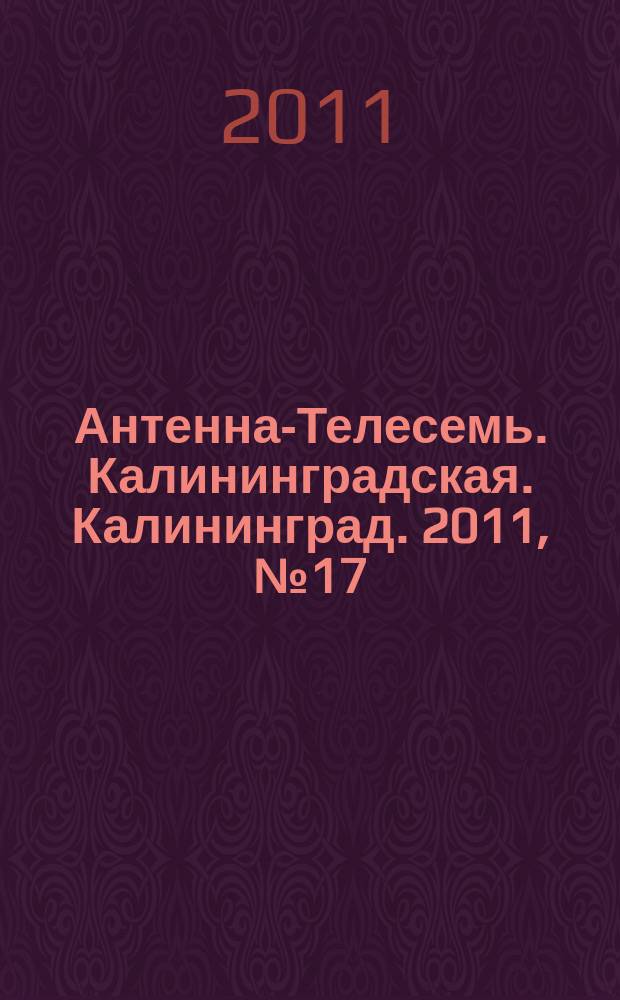 2011

Антенна-Телесемь. Калининградская. Калининград. 2011, №17